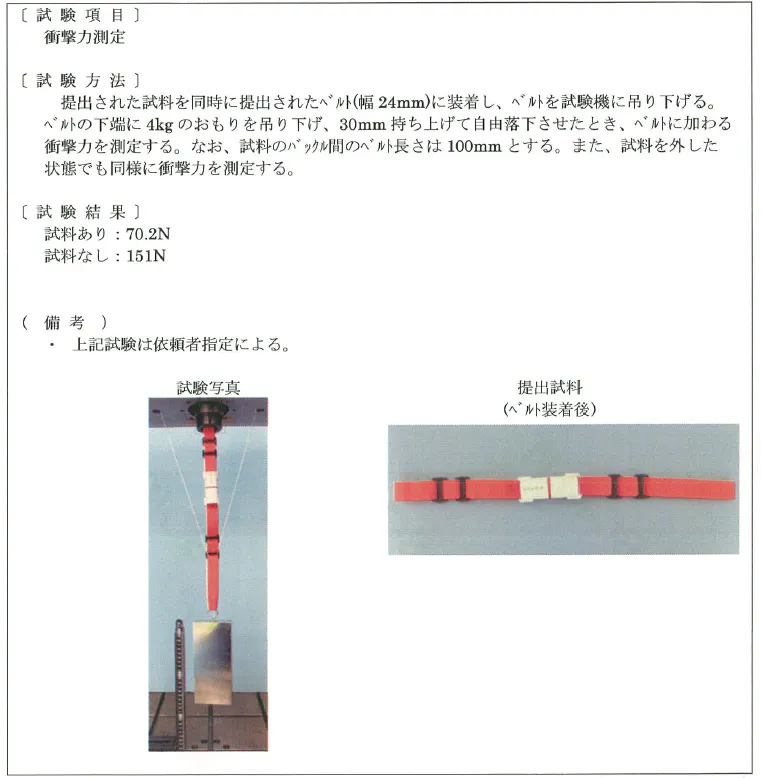 〔 試 験 項 目 〕
衝撃力測定

〔 試 験 方 法 〕
提出された試料を同時に提出されたベルト(幅 24mm)に装着し、ベルトを試験機に吊り下げる。ベルトの下端に 4kg のおもりを吊り下げ、30mm 持ち上げて自由落下させたとき、ベルトに加わる衝撃力を測定する。なお、試料のバックル間のベルト長さは 100mm とする。また、試料を外した状態でも同様に衝撃力を測定する。

〔 試 験 結 果 〕
試料あり：70.2N
試料なし：151N

（ 備 考 ）
・ 上記試験は依頼者指定による。

試験写真

提出試料
(ベルト装着後)